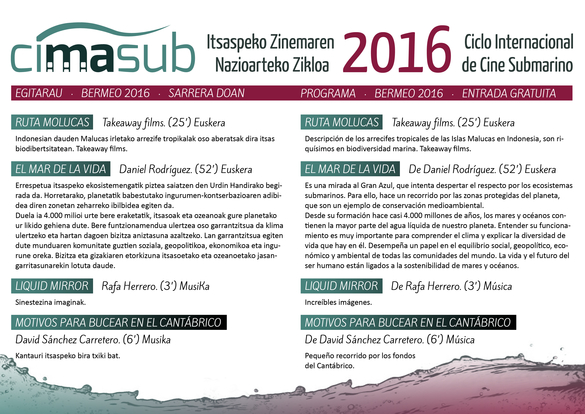 cimasub

Itsaspeko Zinemaren Nazioarteko Zikloa

2016

Ciclo Internacional de Cine Submarino

EGITARAU · BERMEO 2016 · SARRERA DOAN

RUTA MOLUCAS Takeaway films. (25') Euskera

Indonesian dauden Malucas irletako arrezife tropikalak oso aberatsak dira itsas biodibertsitatean. Takeaway films.

EL MAR DE LA VIDA Daniel Rodríguez. (52') Euskera

Errespetua itsaspeko ekosistemengatik piztea saiatzen den Urdin Handirako begirada da. Horretarako, planetatik babestutako ingurumen-kontserbazioaren adibidea diren zonetan zeharreko ibilbidea egiten da.
Duela ia 4.000 milioi urte bere eraketatik, itsasoak eta ozeanoak gure planetako ur likido gehiena dute. Bere funtzionamendua ulertzea oso garrantzitsua da klima ulertzeko eta hartan dagoen bizitza aniztasuna azaltzeko. Lan garrantzitsua egiten dute munduaren komunitate guztien soziala, geopolitikoa, ekonomikoa eta ingurune oreka. Bizitza eta gizakiaren etorkizuna itsasoetako eta ozeanoetako jasangarritasunarekin lotuta daude.

LIQUID MIRROR Rafa Herrero. (3') MusiKa

Sinestezina imaginak.

MOTIVOS PARA BUCEAR EN EL CANTÁBRICO

David Sánchez Carretero. (6') Musika

Kantauri itsaspeko bira txiki bat.

PROGRAMA · BERMEO 2016 · ENTRADA GRATUITA

RUTA MOLUCAS Takeaway films. (25') Euskera

Descripción de los arrecifes tropicales de las Islas Malucas en Indonesia, son riquísimos en biodiversidad marina. Takeaway films.

EL MAR DE LA VIDA De Daniel Rodríguez. (52') Euskera

Es una mirada al Gran Azul, que intenta despertar el respecto por los ecosistemas submarinos. Para ello, hace un recorrido por las zonas protegidas del planeta, que son un ejemplo de conservación medioambiental.
Desde su formación hace casi 4.000 millones de años, los mares y océanos contienen la mayor parte del agua líquida de nuestro planeta. Entender su funcionamiento es muy importante para comprender el clima y explicar la diversidad de vida que hay en él. Desempeña un papel en el equilibrio social, geopolítico, económico y ambiental de todas las comunidades del mundo. La vida y el futuro del ser humano están ligados a la sostenibilidad de mares y océanos.

LIQUID MIRROR De Rafa Herrero. (3') Música

Increíbles imágenes.

MOTIVOS PARA BUCEAR EN EL CANTÁBRICO

De David Sánchez Carretero. (6') Música

Pequeño recorrido por los fondos del Cantábrico.